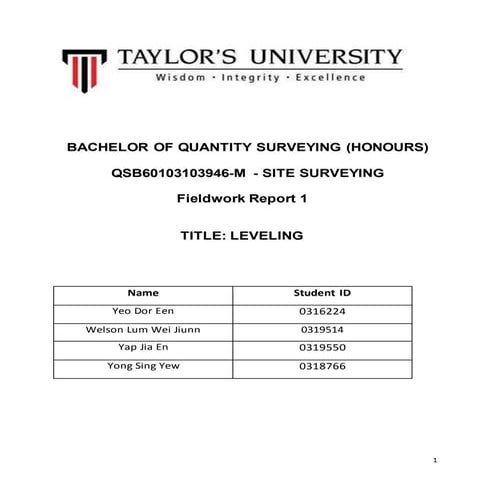 TAYLOR'S UNIVERSITY
Wisdom · Integrity · Excellence

BACHELOR OF QUANTITY SURVEYING (HONOURS)

QSB60103103946-M - SITE SURVEYING

Fieldwork Report 1

TITLE: LEVELING

| Name | Student ID |
|---|---|
| Yeo Dor Een | 0316224 |
| Welson Lum Wei Jiunn | 0319514 |
| Yap Jia En | 0319550 |
| Yong Sing Yew | 0318766 |

1